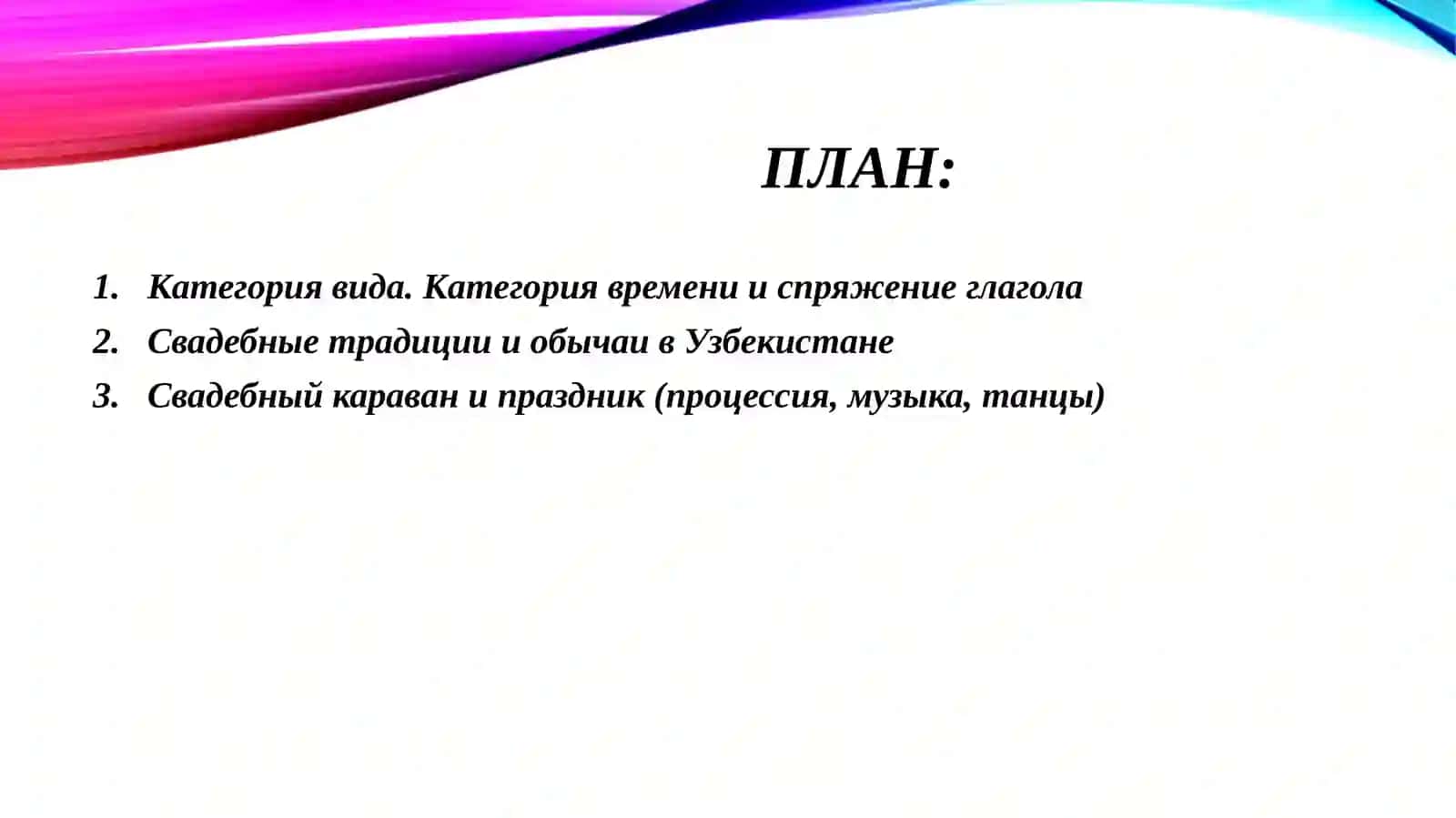 ПЛАН:

1. Категория вида. Категория времени и спряжение глагола
2. Свадебные традиции и обычаи в Узбекистане
3. Свадебный караван и праздник (процессия, музыка, танцы)